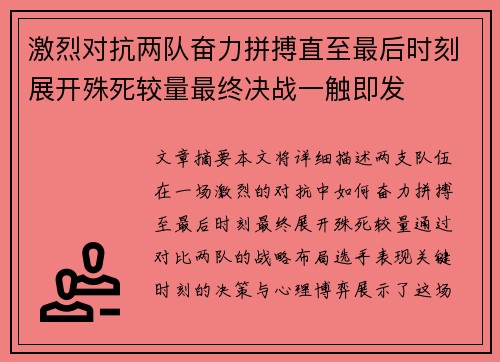 激烈对抗两队奋力拼搏直至最后时刻展开殊死较量最终决战一触即发

文章摘要本文将详细描述两支队伍在一场激烈的对抗中如何奋力拼搏至最后时刻最终展开殊死较量通过对比两队的战略布局选手表现关键时刻的决策与心理博弈展示了这场